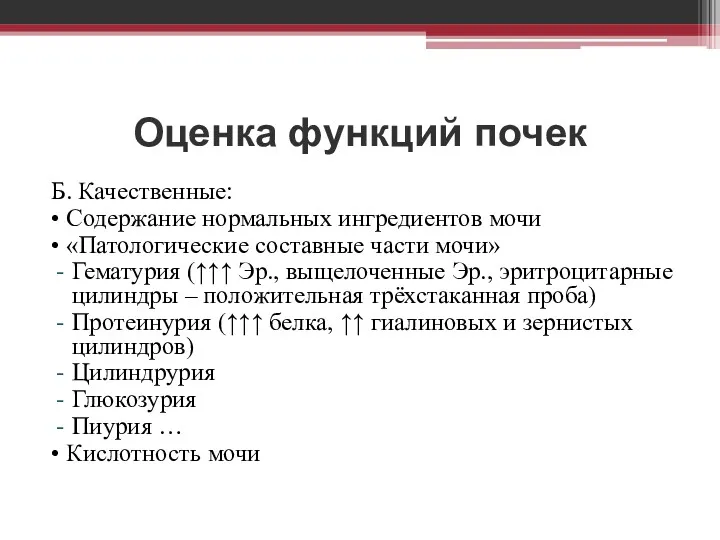 Оценка функций почек

Б. Качественные:

• Содержание нормальных ингредиентов мочи

• «Патологические составные части мочи»

- Гематурия (↑↑↑ Эр., выщелоченные Эр., эритроцитарные цилиндры – положительная трёхстаканная проба)

- Протеинурия (↑↑↑ белка, ↑↑ гиалиновых и зернистых цилиндров)

- Цилиндрурия

- Глюкозурия

- Пиурия …

• Кислотность мочи